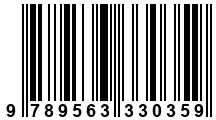 9 789563 330359